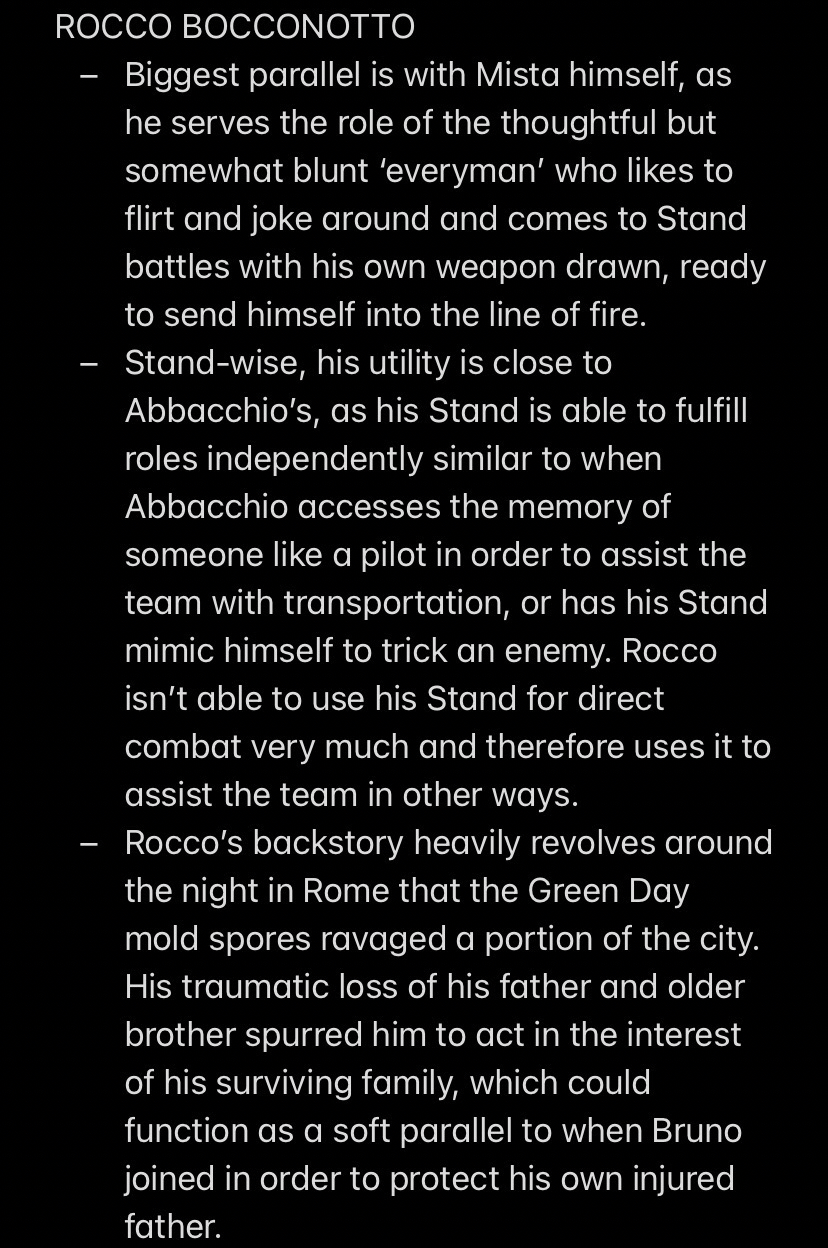 ROCCO BOCCONOTTO

– Biggest parallel is with Mista himself, as he serves the role of the thoughtful but somewhat blunt ‘everyman’ who likes to flirt and joke around and comes to Stand battles with his own weapon drawn, ready to send himself into the line of fire.

– Stand-wise, his utility is close to Abbacchio’s, as his Stand is able to fulfill roles independently similar to when Abbacchio accesses the memory of someone like a pilot in order to assist the team with transportation, or has his Stand mimic himself to trick an enemy. Rocco isn’t able to use his Stand for direct combat very much and therefore uses it to assist the team in other ways.

– Rocco’s backstory heavily revolves around the night in Rome that the Green Day mold spores ravaged a portion of the city. His traumatic loss of his father and older brother spurred him to act in the interest of his surviving family, which could function as a soft parallel to when Bruno joined in order to protect his own injured father.